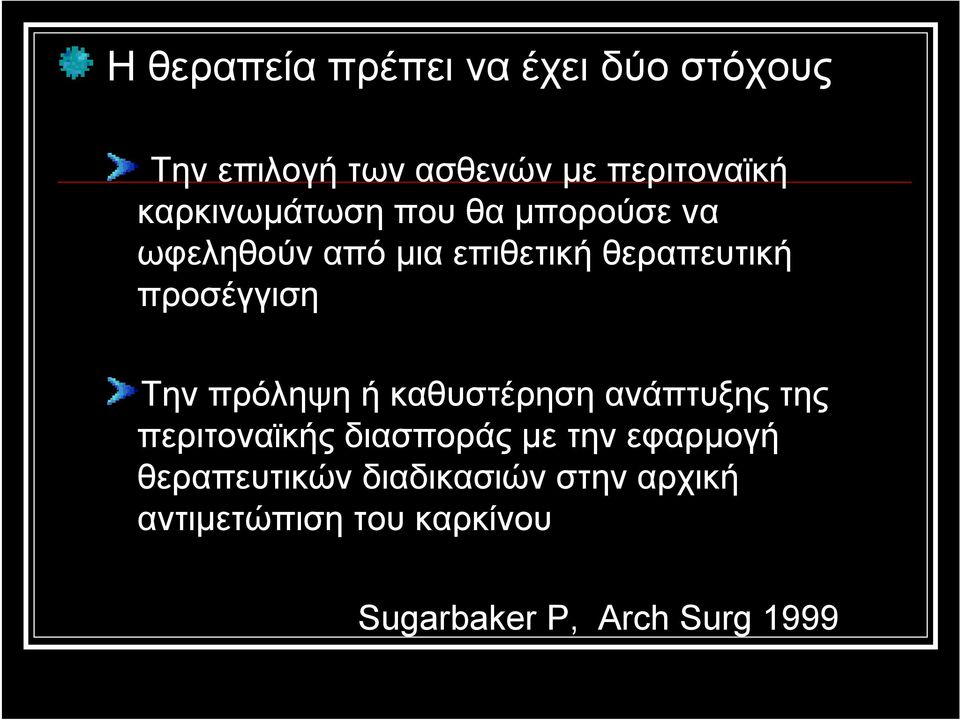 Η θεραπεία πρέπει να έχει δύο στόχους

Την επιλογή των ασθενών με περιτοναϊκή καρκινωμάτωση που θα μπορούσε να ωφεληθούν από μια επιθετική θεραπευτική προσέγγιση

Την πρόληψη ή καθυστέρηση ανάπτυξης της περιτοναϊκής διασποράς με την εφαρμογή θεραπευτικών διαδικασιών στην αρχική αντιμετώπιση του καρκίνου

Sugarbaker P, Arch Surg 1999